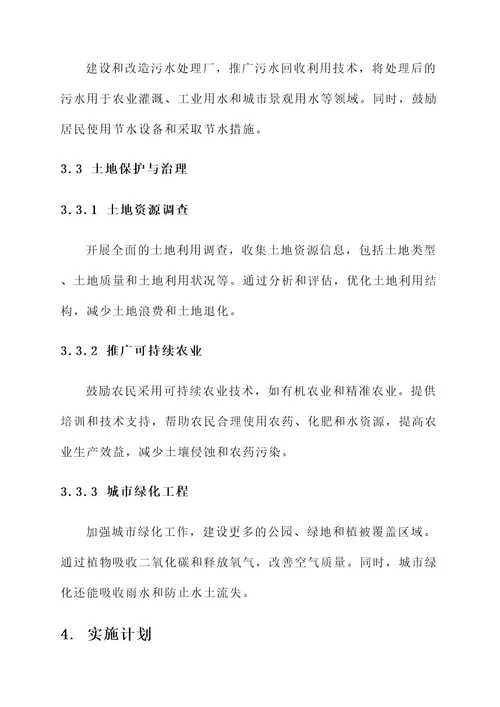 建设和改造污水处理厂，推广污水回收利用技术，将处理后的污水用于农业灌溉、工业用水和城市景观用水等领域。同时，鼓励居民使用节水设备和采取节水措施。

3.3 土地保护与治理

3.3.1 土地资源调查

开展全面的土地利用调查，收集土地资源信息，包括土地类型、土地质量和土地利用状况等。通过分析和评估，优化土地利用结构，减少土地浪费和土地退化。

3.3.2 推广可持续农业

鼓励农民采用可持续农业技术，如有机农业和精准农业。提供培训和技术支持，帮助农民合理使用农药、化肥和水资源，提高农业生产效益，减少土壤侵蚀和农药污染。

3.3.3 城市绿化工程

加强城市绿化工作，建设更多的公园、绿地和植被覆盖区域。通过植物吸收二氧化碳和释放氧气，改善空气质量。同时，城市绿化还能吸收雨水和防止水土流失。

4. 实施计划